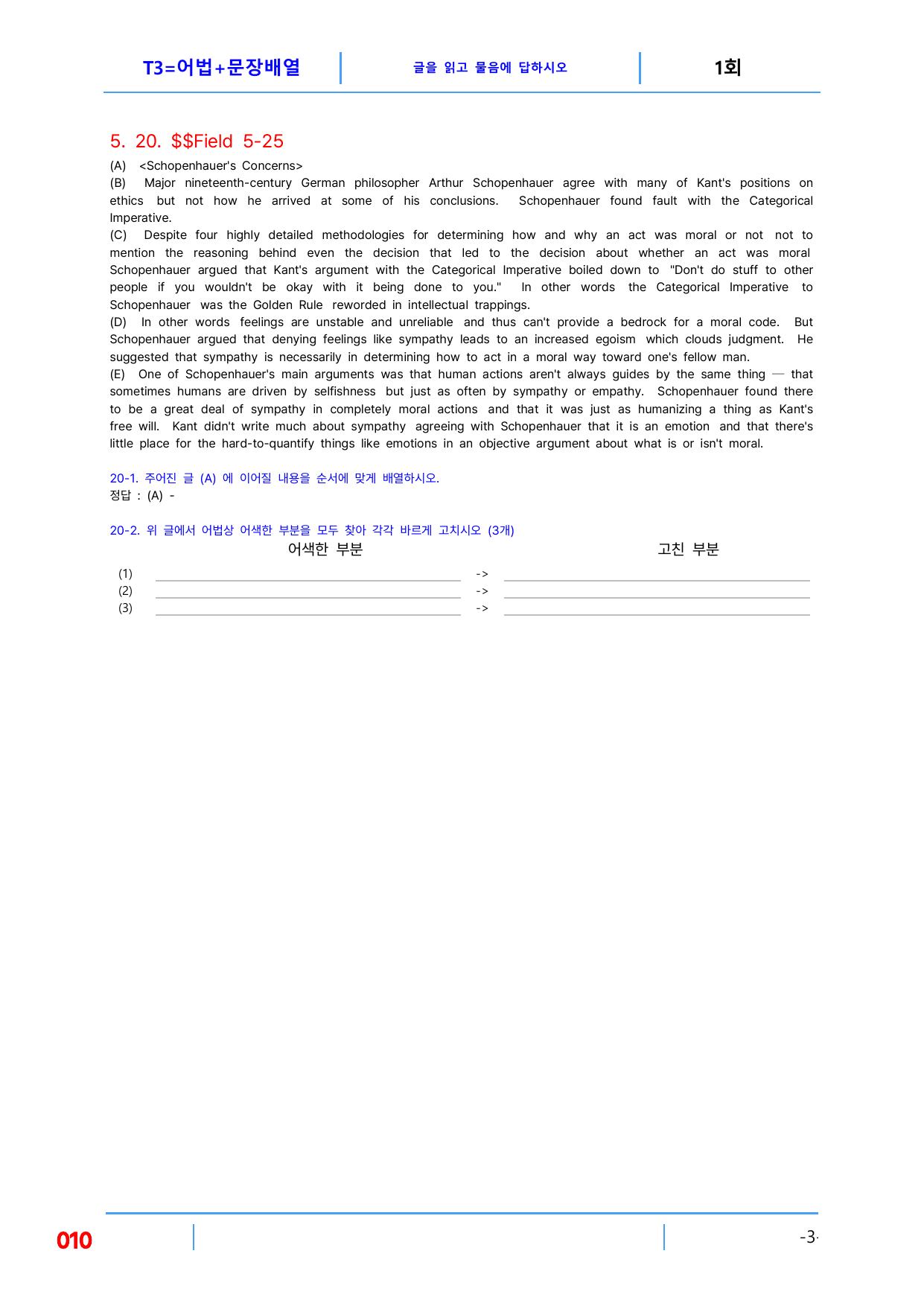 T3=어법+문장배열 글을 읽고 물음에 답하시오 1회

5. 20. $$Field 5-25

(A) <Schopenhauer's Concerns>

(B) Major nineteenth-century German philosopher Arthur Schopenhauer agree with many of Kant's positions on ethics but not how he arrived at some of his conclusions. Schopenhauer found fault with the Categorical Imperative.

(C) Despite four highly detailed methodologies for determining how and why an act was moral or not not to mention the reasoning behind even the decision that led to the decision about whether an act was moral Schopenhauer argued that Kant's argument with the Categorical Imperative boiled down to "Don't do stuff to other people if you wouldn't be okay with it being done to you." In other words the Categorical Imperative to Schopenhauer was the Golden Rule reworded in intellectual trappings.

(D) In other words feelings are unstable and unreliable and thus can't provide a bedrock for a moral code. But Schopenhauer argued that denying feelings like sympathy leads to an increased egoism which clouds judgment. He suggested that sympathy is necessarily in determining how to act in a moral way toward one's fellow man.

(E) One of Schopenhauer's main arguments was that human actions aren't always guides by the same thing — that sometimes humans are driven by selfishness but just as often by sympathy or empathy. Schopenhauer found there to be a great deal of sympathy in completely moral actions and that it was just as humanizing a thing as Kant's free will. Kant didn't write much about sympathy agreeing with Schopenhauer that it is an emotion and that there's little place for the hard-to-quantify things like emotions in an objective argument about what is or isn't moral.

20-1. 주어진 글 (A) 에 이어질 내용을 순서에 맞게 배열하시오.
정답 : (A) -

20-2. 위 글에서 어법상 어색한 부분을 모두 찾아 각각 바르게 고치시오 (3개)

어색한 부분 고친 부분
(1) ____ -> ____
(2) ____ -> ____
(3) ____ -> ____

010 -3-